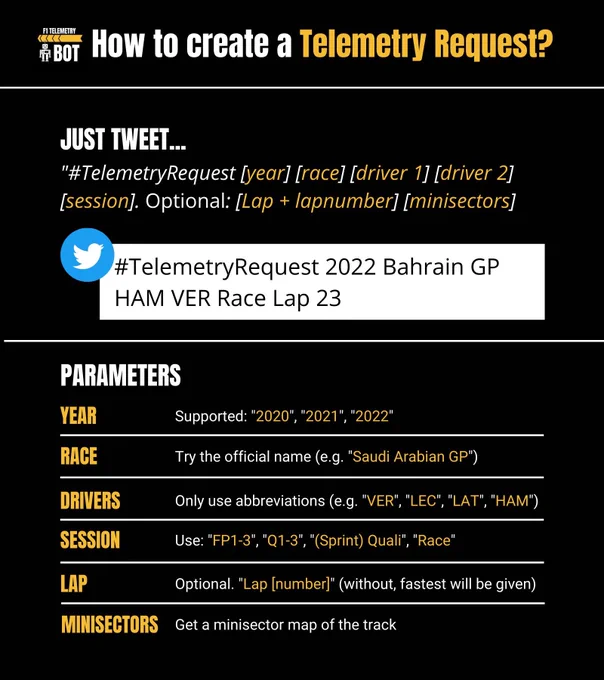 F1 TELEMETRY BOT How to create a Telemetry Request?

JUST TWEET...

"#TelemetryRequest [year] [race] [driver 1] [driver 2] [session]. Optional: [Lap + lapnumber] [minisectors]

#TelemetryRequest 2022 Bahrain GP HAM VER Race Lap 23

PARAMETERS

| | |
|---|---|
| YEAR | Supported: "2020", "2021", "2022" |
| RACE | Try the official name (e.g. "Saudi Arabian GP") |
| DRIVERS | Only use abbreviations (e.g. "VER", "LEC", "LAT", "HAM") |
| SESSION | Use: "FP1-3", "Q1-3", "(Sprint) Quali", "Race" |
| LAP | Optional. "Lap [number]" (without, fastest will be given) |
| MINISECTORS | Get a minisector map of the track |